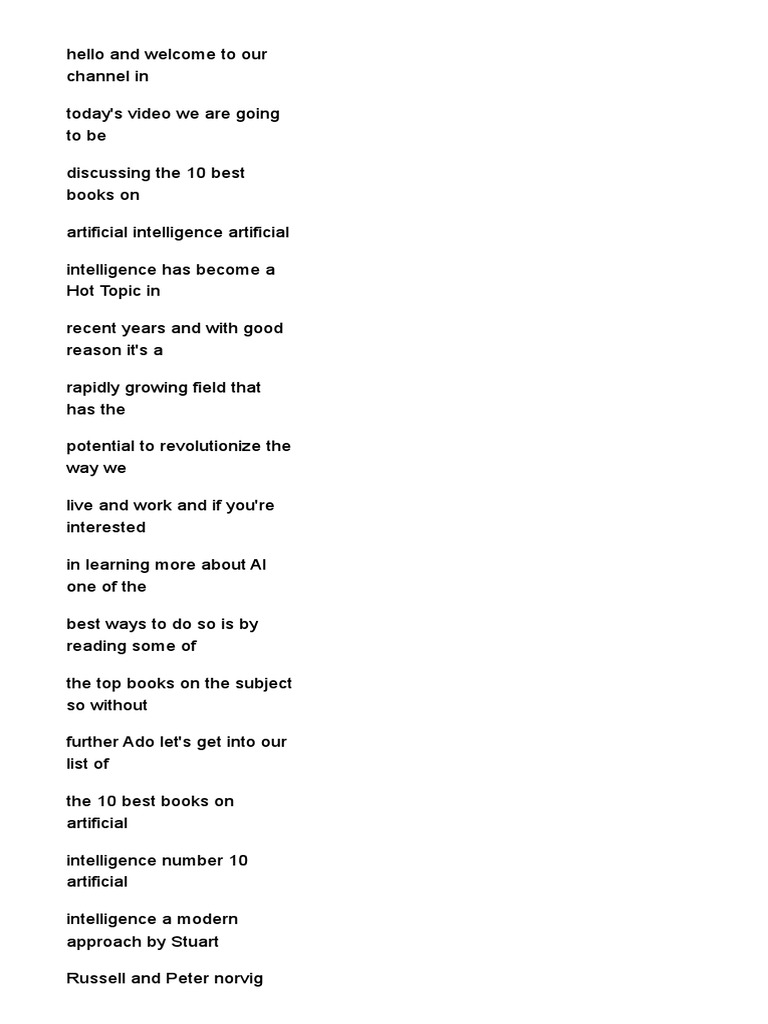 hello and welcome to our channel in

today's video we are going to be

discussing the 10 best books on

artificial intelligence artificial

intelligence has become a Hot Topic in

recent years and with good reason it's a

rapidly growing field that has the

potential to revolutionize the way we

live and work and if you're interested

in learning more about AI one of the

best ways to do so is by reading some of

the top books on the subject so without

further Ado let's get into our list of

the 10 best books on artificial

intelligence number 10 artificial

intelligence a modern approach by Stuart

Russell and Peter norvig